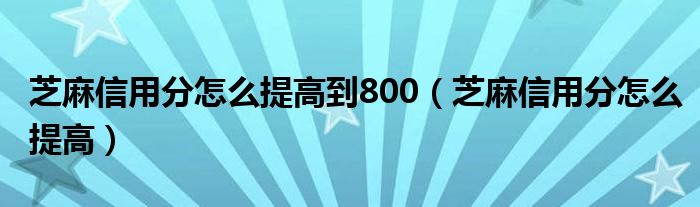 芝麻信用分怎么提高到800（芝麻信用分怎么提高）